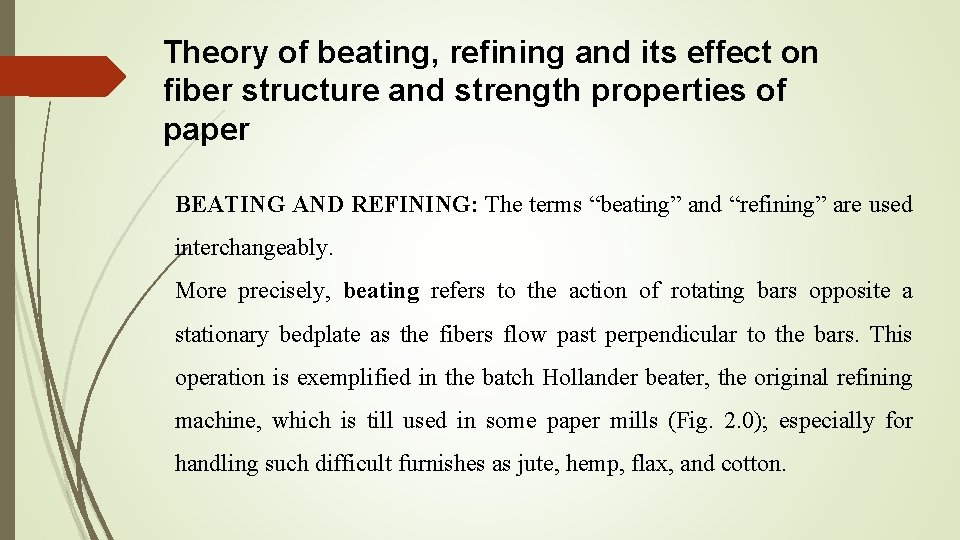 Theory of beating, refining and its effect on fiber structure and strength properties of paper

BEATING AND REFINING: The terms “beating” and “refining” are used interchangeably.

More precisely, beating refers to the action of rotating bars opposite a stationary bedplate as the fibers flow past perpendicular to the bars. This operation is exemplified in the batch Hollander beater, the original refining machine, which is till used in some paper mills (Fig. 2.0); especially for handling such difficult furnishes as jute, hemp, flax, and cotton.